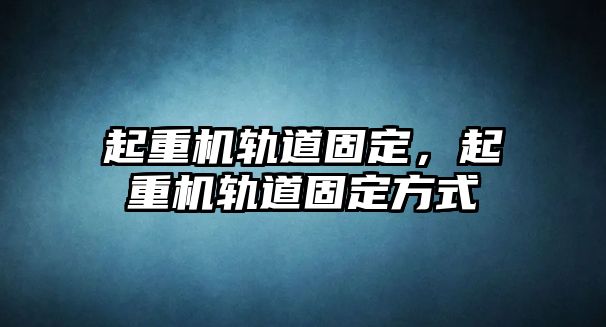 起重机轨道固定，起重机轨道固定方式